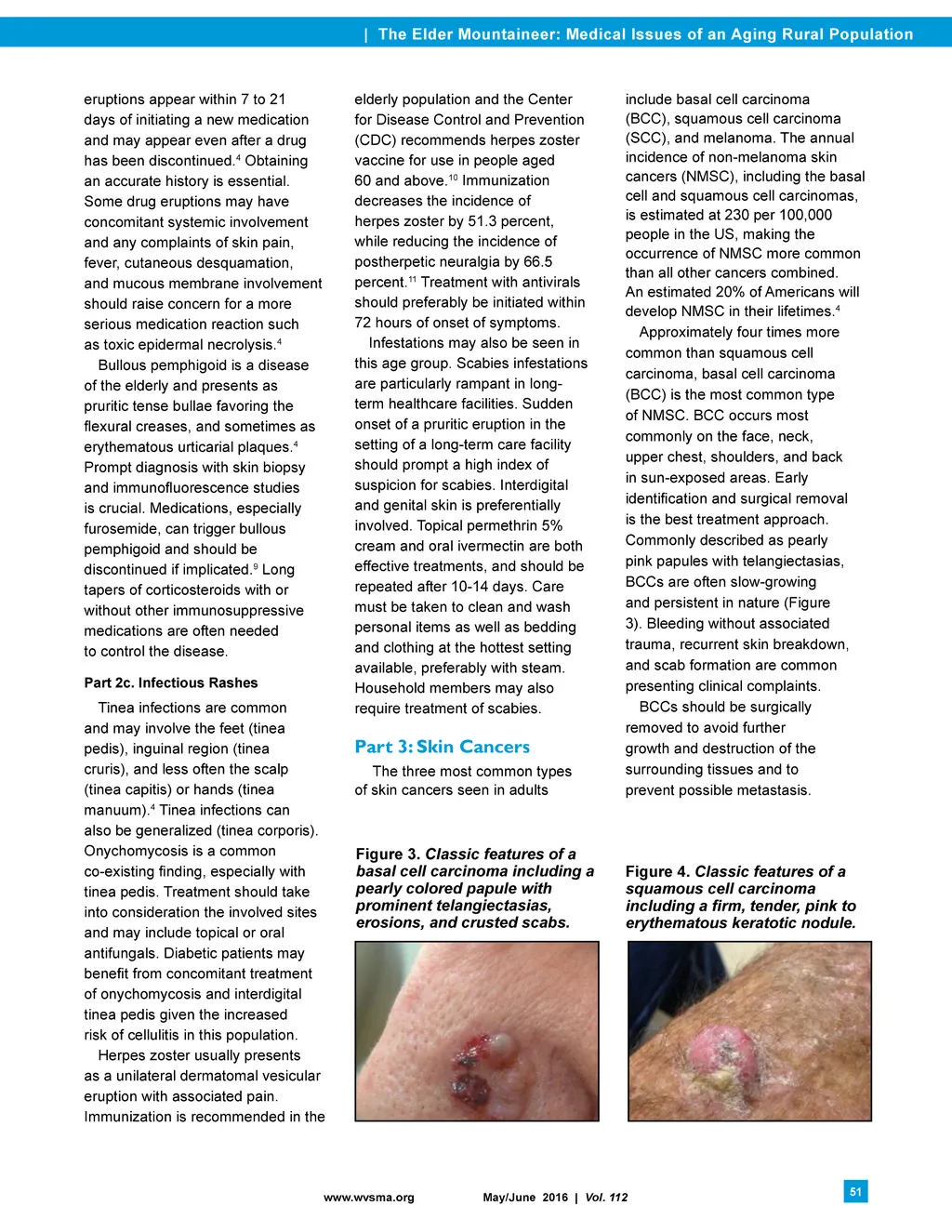 | The Elder Mountaineer: Medical Issues of an Aging Rural Population

eruptions appear within 7 to 21 days of initiating a new medication and may appear even after a drug has been discontinued.$^4$ Obtaining an accurate history is essential. Some drug eruptions may have concomitant systemic involvement and any complaints of skin pain, fever, cutaneous desquamation, and mucous membrane involvement should raise concern for a more serious medication reaction such as toxic epidermal necrolysis.$^4$

Bullous pemphigoid is a disease of the elderly and presents as pruritic tense bullae favoring the flexural creases, and sometimes as erythematous urticarial plaques.$^4$ Prompt diagnosis with skin biopsy and immunofluorescence studies is crucial. Medications, especially furosemide, can trigger bullous pemphigoid and should be discontinued if implicated.$^9$ Long tapers of corticosteroids with or without other immunosuppressive medications are often needed to control the disease.

Part 2c. Infectious Rashes

Tinea infections are common and may involve the feet (tinea pedis), inguinal region (tinea cruris), and less often the scalp (tinea capitis) or hands (tinea manuum).$^4$ Tinea infections can also be generalized (tinea corporis). Onychomycosis is a common co-existing finding, especially with tinea pedis. Treatment should take into consideration the involved sites and may include topical or oral antifungals. Diabetic patients may benefit from concomitant treatment of onychomycosis and interdigital tinea pedis given the increased risk of cellulitis in this population.

Herpes zoster usually presents as a unilateral dermatomal vesicular eruption with associated pain. Immunization is recommended in the elderly population and the Center for Disease Control and Prevention (CDC) recommends herpes zoster vaccine for use in people aged 60 and above.$^{10}$ Immunization decreases the incidence of herpes zoster by 51.3 percent, while reducing the incidence of postherpetic neuralgia by 66.5 percent.$^{11}$ Treatment with antivirals should preferably be initiated within 72 hours of onset of symptoms.

Infestations may also be seen in this age group. Scabies infestations are particularly rampant in long-term healthcare facilities. Sudden onset of a pruritic eruption in the setting of a long-term care facility should prompt a high index of suspicion for scabies. Interdigital and genital skin is preferentially involved. Topical permethrin 5% cream and oral ivermectin are both effective treatments, and should be repeated after 10-14 days. Care must be taken to clean and wash personal items as well as bedding and clothing at the hottest setting available, preferably with steam. Household members may also require treatment of scabies.

Part 3: Skin Cancers

The three most common types of skin cancers seen in adults include basal cell carcinoma (BCC), squamous cell carcinoma (SCC), and melanoma. The annual incidence of non-melanoma skin cancers (NMSC), including the basal cell and squamous cell carcinomas, is estimated at 230 per 100,000 people in the US, making the occurrence of NMSC more common than all other cancers combined. An estimated 20% of Americans will develop NMSC in their lifetimes.$^4$

Approximately four times more common than squamous cell carcinoma, basal cell carcinoma (BCC) is the most common type of NMSC. BCC occurs most commonly on the face, neck, upper chest, shoulders, and back in sun-exposed areas. Early identification and surgical removal is the best treatment approach. Commonly described as pearly pink papules with telangiectasias, BCCs are often slow-growing and persistent in nature (Figure 3). Bleeding without associated trauma, recurrent skin breakdown, and scab formation are common presenting clinical complaints.

BCCs should be surgically removed to avoid further growth and destruction of the surrounding tissues and to prevent possible metastasis.

Figure 3. Classic features of a basal cell carcinoma including a pearly colored papule with prominent telangiectasias, erosions, and crusted scabs.

Figure 4. Classic features of a squamous cell carcinoma including a firm, tender, pink to erythematous keratotic nodule.

www.wvsma.org May/June 2016 | Vol. 112

51